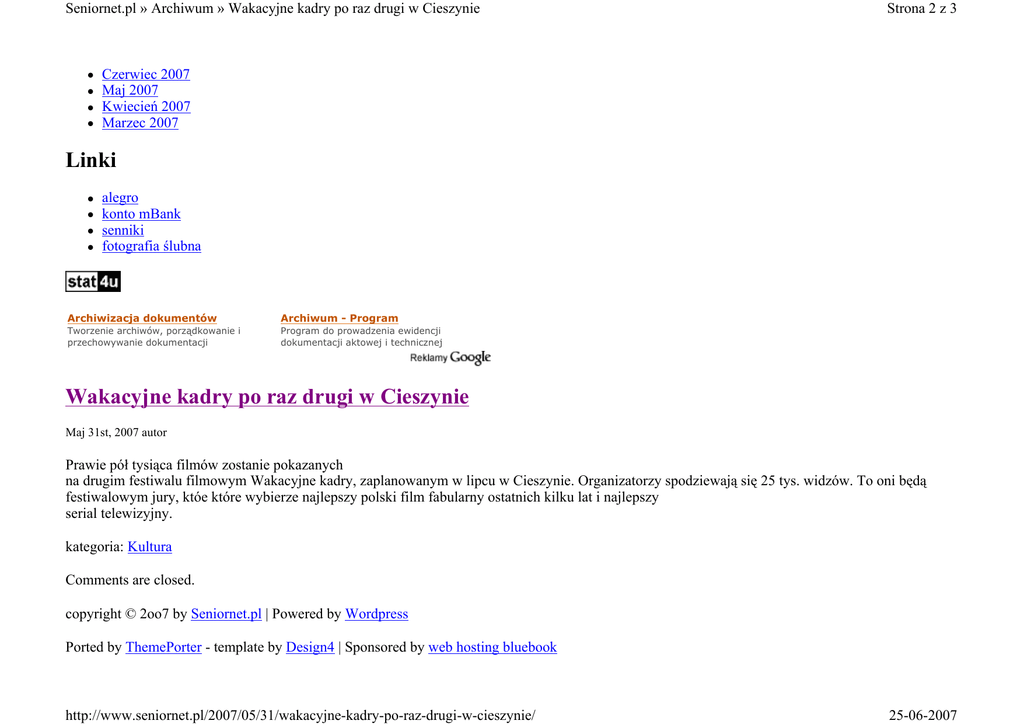 Seniornet.pl » Archiwum » Wakacyjne kadry po raz drugi w Cieszynie

Strona 2 z 3

• Czerwiec 2007
• Maj 2007
• Kwiecień 2007
• Marzec 2007

Linki

• alegro
• konto mBank
• senniki
• fotografia ślubna

stat4u

Archiwizacja dokumentów
Tworzenie archiwów, porządkowanie i przechowywanie dokumentacji

Archiwum - Program
Program do prowadzenia ewidencji dokumentacji aktowej i technicznej

Reklamy Google

Wakacyjne kadry po raz drugi w Cieszynie

Maj 31st, 2007 autor

Prawie pół tysiąca filmów zostanie pokazanych na drugim festiwalu filmowym Wakacyjne kadry, zaplanowanym w lipcu w Cieszynie. Organizatorzy spodziewają się 25 tys. widzów. To oni będą festiwalowym jury, któe które wybierze najlepszy polski film fabularny ostatnich kilku lat i najlepszy serial telewizyjny.

kategoria: Kultura

Comments are closed.

copyright © 2oo7 by Seniornet.pl | Powered by Wordpress

Ported by ThemePorter - template by Design4 | Sponsored by web hosting bluebook

http://www.seniornet.pl/2007/05/31/wakacyjne-kadry-po-raz-drugi-w-cieszynie/

25-06-2007